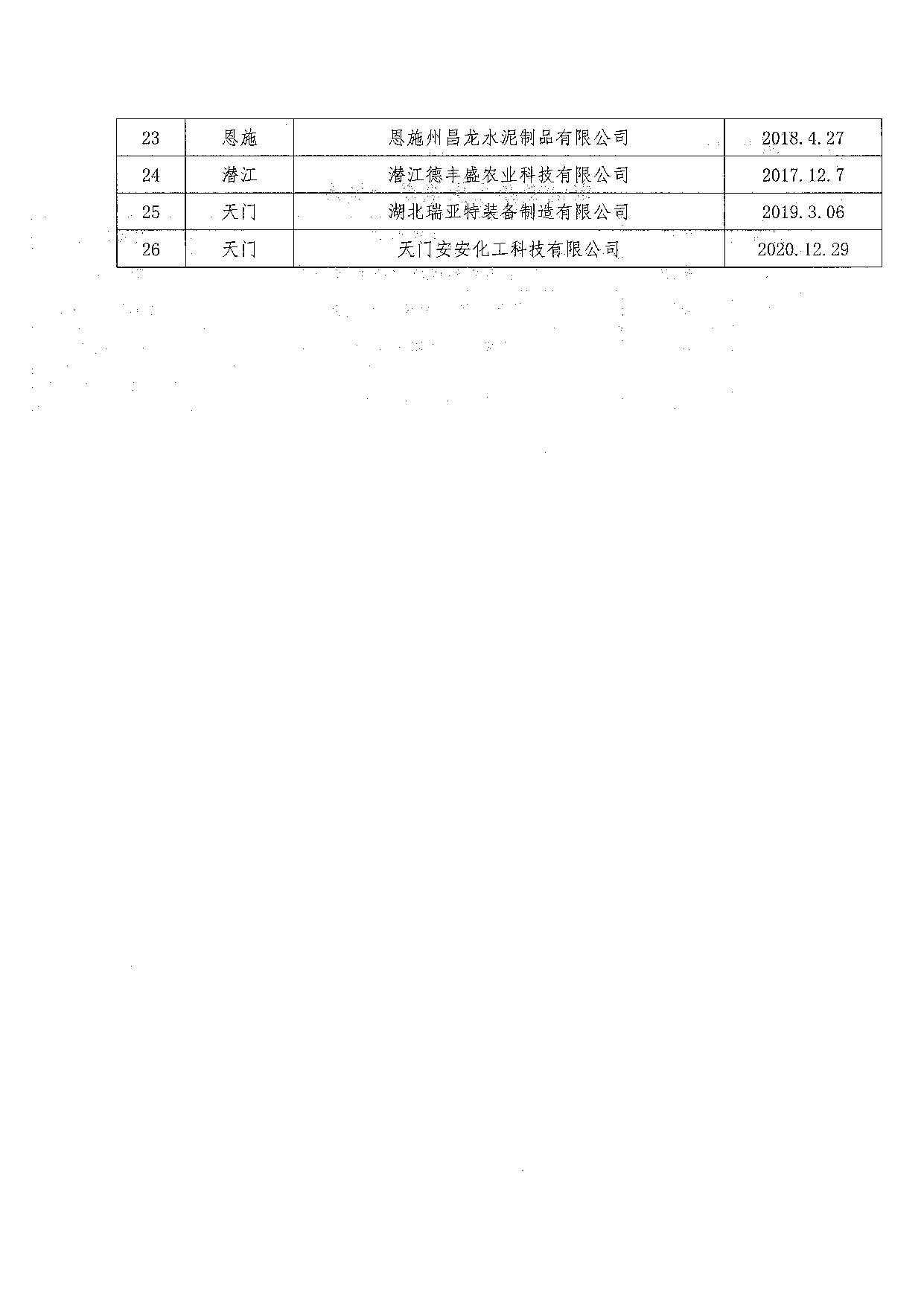 | 23 | 恩施 | 恩施州昌龙水泥制品有限公司 | 2018.4.27 |
|---|---|---|---|
| 24 | 潜江 | 潜江德丰盛农业科技有限公司 | 2017.12.7 |
| 25 | 天门 | 湖北瑞亚特装备制造有限公司 | 2019.3.06 |
| 26 | 天门 | 天门安安化工科技有限公司 | 2020.12.29 |